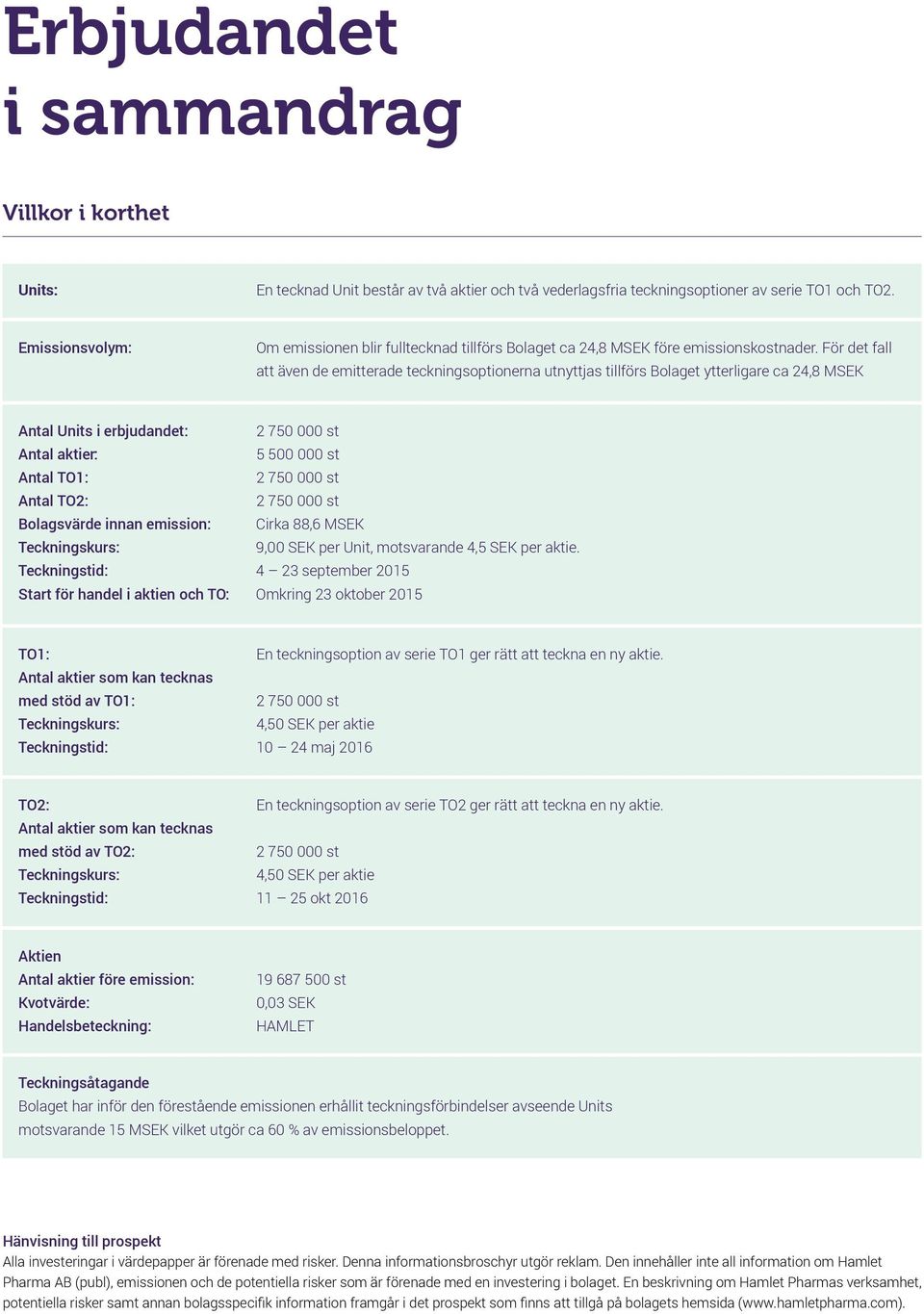 Erbjudandet i sammandrag

Villkor i korthet

| | |
|---|---|
| Units: | En tecknad Unit består av två aktier och två vederlagsfria teckningsoptioner av serie TO1 och TO2. |
| Emissionsvolym: | Om emissionen blir fulltecknad tillförs Bolaget ca 24,8 MSEK före emissionskostnader. För det fall att även de emitterade teckningsoptionerna utnyttjas tillförs Bolaget ytterligare ca 24,8 MSEK |
| Antal Units i erbjudandet: | 2 750 000 st |
| Antal aktier: | 5 500 000 st |
| Antal TO1: | 2 750 000 st |
| Antal TO2: | 2 750 000 st |
| Bolagsvärde innan emission: | Cirka 88,6 MSEK |
| Teckningskurs: | 9,00 SEK per Unit, motsvarande 4,5 SEK per aktie. |
| Teckningstid: | 4 – 23 september 2015 |
| Start för handel i aktien och TO: | Omkring 23 oktober 2015 |
| TO1: | En teckningsoption av serie TO1 ger rätt att teckna en ny aktie. |
| Antal aktier som kan tecknas med stöd av TO1: | 2 750 000 st |
| Teckningskurs: | 4,50 SEK per aktie |
| Teckningstid: | 10 – 24 maj 2016 |
| TO2: | En teckningsoption av serie TO2 ger rätt att teckna en ny aktie. |
| Antal aktier som kan tecknas med stöd av TO2: | 2 750 000 st |
| Teckningskurs: | 4,50 SEK per aktie |
| Teckningstid: | 11 – 25 okt 2016 |
| Aktien | |
| Antal aktier före emission: | 19 687 500 st |
| Kvotvärde: | 0,03 SEK |
| Handelsbeteckning: | HAMLET |

Teckningsåtagande
Bolaget har inför den förestående emissionen erhållit teckningsförbindelser avseende Units motsvarande 15 MSEK vilket utgör ca 60 % av emissionsbeloppet.

Hänvisning till prospekt
Alla investeringar i värdepapper är förenade med risker. Denna informationsbroschyr utgör reklam. Den innehåller inte all information om Hamlet Pharma AB (publ), emissionen och de potentiella risker som är förenade med en investering i bolaget. En beskrivning om Hamlet Pharmas verksamhet, potentiella risker samt annan bolagsspecifik information framgår i det prospekt som finns att tillgå på bolagets hemsida (www.hamletpharma.com).